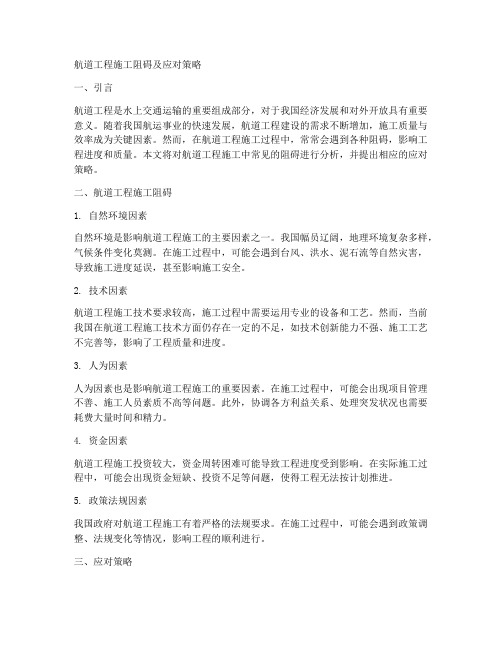 航道工程施工阻碍及应对策略

一、引言

航道工程是水上交通运输的重要组成部分，对于我国经济发展和对外开放具有重要意义。随着我国航运事业的快速发展，航道工程建设的需求不断增加，施工质量与效率成为关键因素。然而，在航道工程施工过程中，常常会遇到各种阻碍，影响工程进度和质量。本文将对航道工程施工中常见的阻碍进行分析，并提出相应的应对策略。

二、航道工程施工阻碍

1. 自然环境因素

自然环境是影响航道工程施工的主要因素之一。我国幅员辽阔，地理环境复杂多样，气候条件变化莫测。在施工过程中，可能会遇到台风、洪水、泥石流等自然灾害，导致施工进度延误，甚至影响施工安全。

2. 技术因素

航道工程施工技术要求较高，施工过程中需要运用专业的设备和工艺。然而，当前我国在航道工程施工技术方面仍存在一定的不足，如技术创新能力不强、施工工艺不完善等，影响了工程质量和进度。

3. 人为因素

人为因素也是影响航道工程施工的重要因素。在施工过程中，可能会出现项目管理不善、施工人员素质不高等问题。此外，协调各方利益关系、处理突发状况也需要耗费大量时间和精力。

4. 资金因素

航道工程施工投资较大，资金周转困难可能导致工程进度受到影响。在实际施工过程中，可能会出现资金短缺、投资不足等问题，使得工程无法按计划推进。

5. 政策法规因素

我国政府对航道工程施工有着严格的法规要求。在施工过程中，可能会遇到政策调整、法规变化等情况，影响工程的顺利进行。

三、应对策略